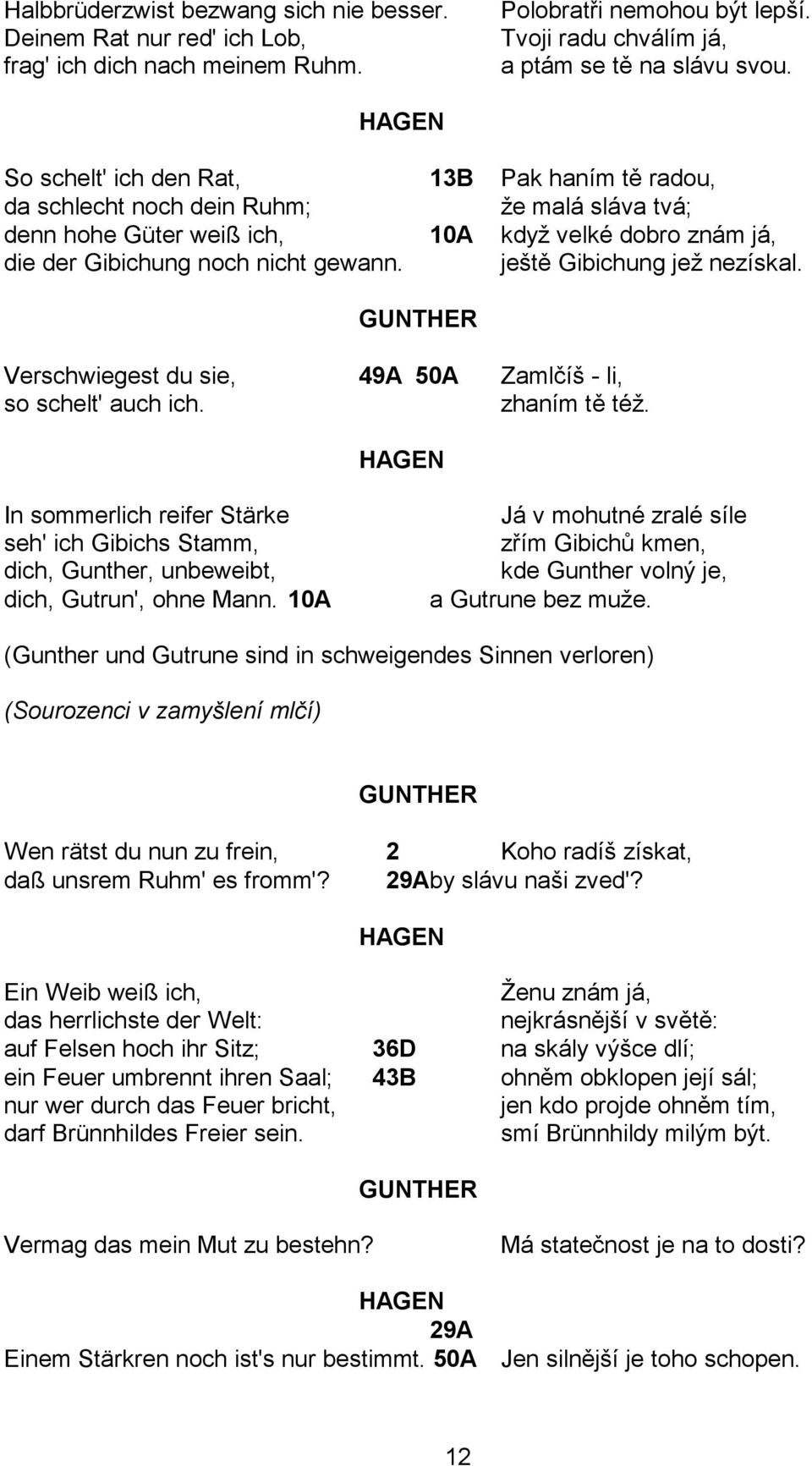 Halbbrüderzwist bezwang sich nie besser. Polobratři nemohou být lepší.
Deinem Rat nur red' ich Lob, Tvoji radu chválím já,
frag' ich dich nach meinem Ruhm. a ptám se tě na slávu svou.

HAGEN

So schelt' ich den Rat, 13B Pak haním tě radou,
da schlecht noch dein Ruhm; že malá sláva tvá;
denn hohe Güter weiß ich, 10A když velké dobro znám já,
die der Gibichung noch nicht gewann. ještě Gibichung jež nezískal.

GUNTHER

Verschwiegest du sie, 49A 50A Zamlčíš - li,
so schelt' auch ich. zhaním tě též.

HAGEN

In sommerlich reifer Stärke Já v mohutné zralé síle
seh' ich Gibichs Stamm, zřím Gibichů kmen,
dich, Gunther, unbeweibt, kde Gunther volný je,
dich, Gutrun', ohne Mann. 10A a Gutrune bez muže.

(Gunther und Gutrune sind in schweigendes Sinnen verloren)

(Sourozenci v zamyšlení mlčí)

GUNTHER

Wen rätst du nun zu frein, 2 Koho radíš získat,
daß unsrem Ruhm' es fromm'? 29Aby slávu naši zved'?

HAGEN

Ein Weib weiß ich, Ženu znám já,
das herrlichste der Welt: nejkrásnější v světě:
auf Felsen hoch ihr Sitz; 36D na skály výšce dlí;
ein Feuer umbrennt ihren Saal; 43B ohněm obklopen její sál;
nur wer durch das Feuer bricht, jen kdo projde ohněm tím,
darf Brünnhildes Freier sein. smí Brünnhildy milým být.

GUNTHER

Vermag das mein Mut zu bestehn? Má statečnost je na to dosti?

HAGEN
29A
Einem Stärkren noch ist's nur bestimmt. 50A Jen silnější je toho schopen.

12